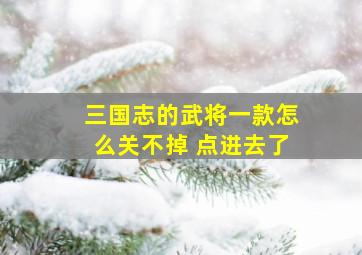 三国志的武将一款怎么关不掉 点进去了